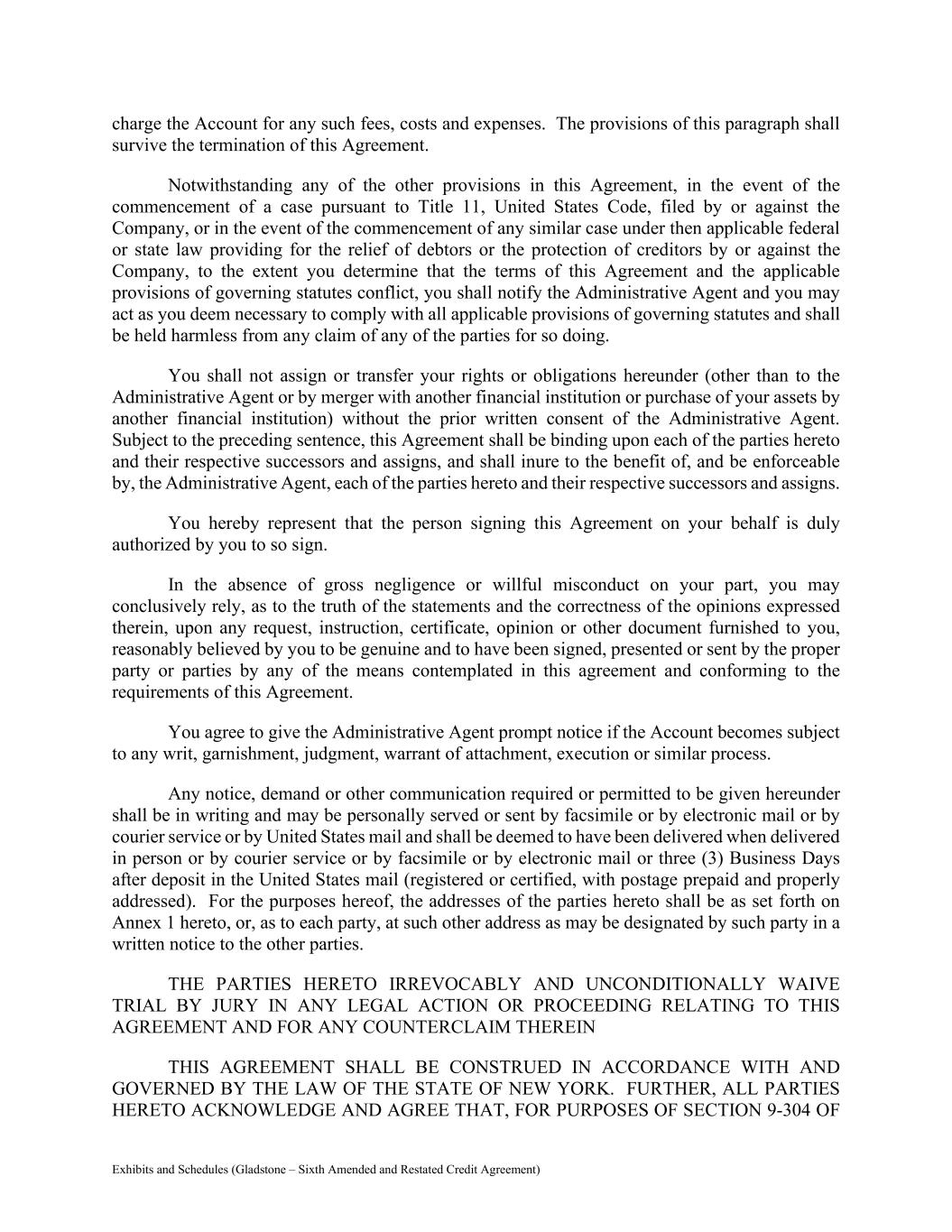 charge the Account for any such fees, costs and expenses. The provisions of this paragraph shall survive the termination of this Agreement.

Notwithstanding any of the other provisions in this Agreement, in the event of the commencement of a case pursuant to Title 11, United States Code, filed by or against the Company, or in the event of the commencement of any similar case under then applicable federal or state law providing for the relief of debtors or the protection of creditors by or against the Company, to the extent you determine that the terms of this Agreement and the applicable provisions of governing statutes conflict, you shall notify the Administrative Agent and you may act as you deem necessary to comply with all applicable provisions of governing statutes and shall be held harmless from any claim of any of the parties for so doing.

You shall not assign or transfer your rights or obligations hereunder (other than to the Administrative Agent or by merger with another financial institution or purchase of your assets by another financial institution) without the prior written consent of the Administrative Agent. Subject to the preceding sentence, this Agreement shall be binding upon each of the parties hereto and their respective successors and assigns, and shall inure to the benefit of, and be enforceable by, the Administrative Agent, each of the parties hereto and their respective successors and assigns.

You hereby represent that the person signing this Agreement on your behalf is duly authorized by you to so sign.

In the absence of gross negligence or willful misconduct on your part, you may conclusively rely, as to the truth of the statements and the correctness of the opinions expressed therein, upon any request, instruction, certificate, opinion or other document furnished to you, reasonably believed by you to be genuine and to have been signed, presented or sent by the proper party or parties by any of the means contemplated in this agreement and conforming to the requirements of this Agreement.

You agree to give the Administrative Agent prompt notice if the Account becomes subject to any writ, garnishment, judgment, warrant of attachment, execution or similar process.

Any notice, demand or other communication required or permitted to be given hereunder shall be in writing and may be personally served or sent by facsimile or by electronic mail or by courier service or by United States mail and shall be deemed to have been delivered when delivered in person or by courier service or by facsimile or by electronic mail or three (3) Business Days after deposit in the United States mail (registered or certified, with postage prepaid and properly addressed). For the purposes hereof, the addresses of the parties hereto shall be as set forth on Annex 1 hereto, or, as to each party, at such other address as may be designated by such party in a written notice to the other parties.

THE PARTIES HERETO IRREVOCABLY AND UNCONDITIONALLY WAIVE TRIAL BY JURY IN ANY LEGAL ACTION OR PROCEEDING RELATING TO THIS AGREEMENT AND FOR ANY COUNTERCLAIM THEREIN

THIS AGREEMENT SHALL BE CONSTRUED IN ACCORDANCE WITH AND GOVERNED BY THE LAW OF THE STATE OF NEW YORK. FURTHER, ALL PARTIES HERETO ACKNOWLEDGE AND AGREE THAT, FOR PURPOSES OF SECTION 9-304 OF

Exhibits and Schedules (Gladstone – Sixth Amended and Restated Credit Agreement)